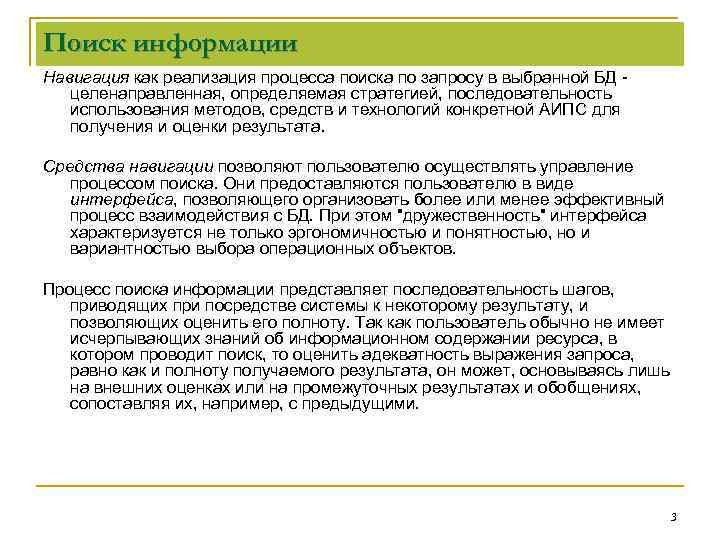 Поиск информации

Навигация как реализация процесса поиска по запросу в выбранной БД - целенаправленная, определяемая стратегией, последовательность использования методов, средств и технологий конкретной АИПС для получения и оценки результата.

Средства навигации позволяют пользователю осуществлять управление процессом поиска. Они предоставляются пользователю в виде интерфейса, позволяющего организовать более или менее эффективный процесс взаимодействия с БД. При этом "дружественность" интерфейса характеризуется не только эргономичностью и понятностью, но и вариантностью выбора операционных объектов.

Процесс поиска информации представляет последовательность шагов, приводящих при посредстве системы к некоторому результату, и позволяющих оценить его полноту. Так как пользователь обычно не имеет исчерпывающих знаний об информационном содержании ресурса, в котором проводит поиск, то оценить адекватность выражения запроса, равно как и полноту получаемого результата, он может, основываясь лишь на внешних оценках или на промежуточных результатах и обобщениях, сопоставляя их, например, с предыдущими.

3